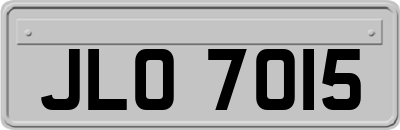 JLO 7015